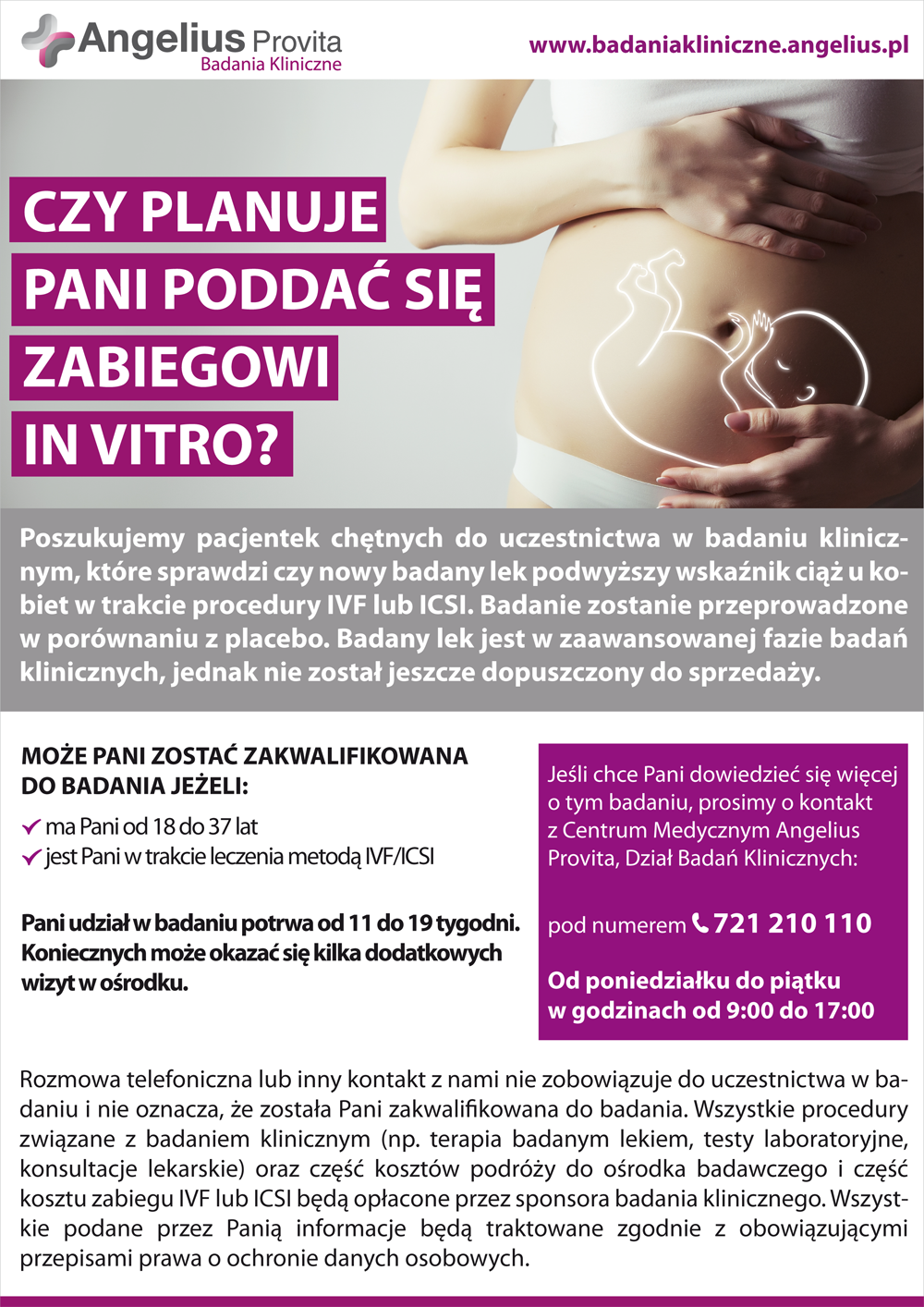 Angelius Provita
Badania Kliniczne

www.badaniakliniczne.angelius.pl

CZY PLANUJE PANI PODDAĆ SIĘ ZABIEGOWI IN VITRO?

Poszukujemy pacjentek chętnych do uczestnictwa w badaniu klinicznym, które sprawdzi czy nowy badany lek podwyższy wskaźnik ciąż u kobiet w trakcie procedury IVF lub ICSI. Badanie zostanie przeprowadzone w porównaniu z placebo. Badany lek jest w zaawansowanej fazie badań klinicznych, jednak nie został jeszcze dopuszczony do sprzedaży.

MOŻE PANI ZOSTAĆ ZAKWALIFIKOWANA DO BADANIA JEŻELI:

ma Pani od 18 do 37 lat
jest Pani w trakcie leczenia metodą IVF/ICSI

Pani udział w badaniu potrwa od 11 do 19 tygodni. Koniecznych może okazać się kilka dodatkowych wizyt w ośrodku.

Jeśli chce Pani dowiedzieć się więcej o tym badaniu, prosimy o kontakt z Centrum Medycznym Angelius Provita, Dział Badań Klinicznych:

pod numerem 721 210 110

Od poniedziałku do piątku w godzinach od 9:00 do 17:00

Rozmowa telefoniczna lub inny kontakt z nami nie zobowiązuje do uczestnictwa w badaniu i nie oznacza, że została Pani zakwalifikowana do badania. Wszystkie procedury związane z badaniem klinicznym (np. terapia badanym lekiem, testy laboratoryjne, konsultacje lekarskie) oraz część kosztów podróży do ośrodka badawczego i część kosztu zabiegu IVF lub ICSI będą opłacone przez sponsora badania klinicznego. Wszystkie podane przez Panią informacje będą traktowane zgodnie z obowiązującymi przepisami prawa o ochronie danych osobowych.